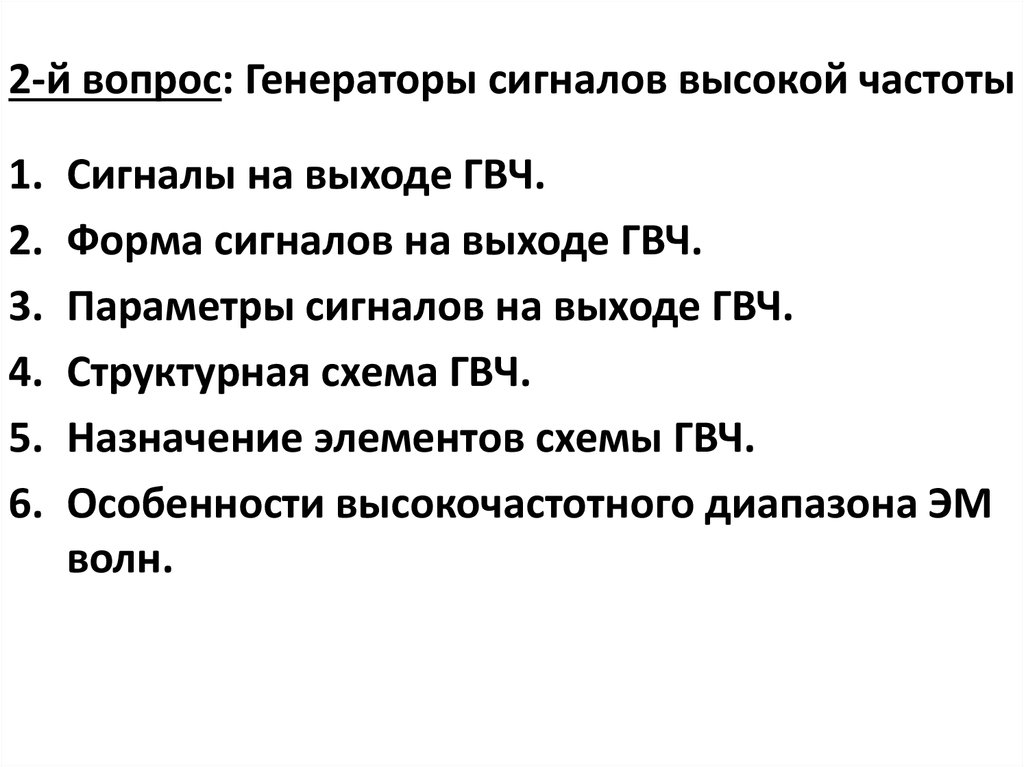 2-й вопрос: Генераторы сигналов высокой частоты

1. Сигналы на выходе ГВЧ.
2. Форма сигналов на выходе ГВЧ.
3. Параметры сигналов на выходе ГВЧ.
4. Структурная схема ГВЧ.
5. Назначение элементов схемы ГВЧ.
6. Особенности высокочастотного диапазона ЭМ волн.